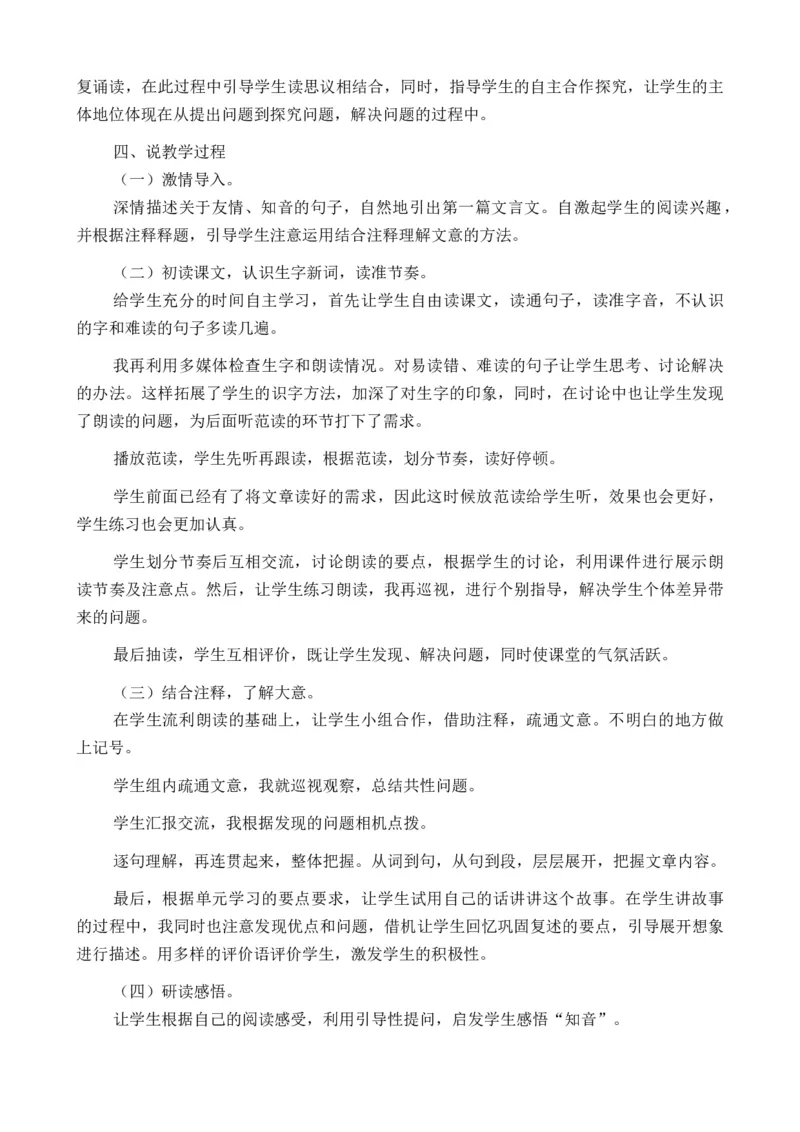 复诵读，在此过程中引导学生读思议相结合，同时，指导学生的自主合作探究，让学生的主体地位体现在从提出问题到探究问题，解决问题的过程中。

四、说教学过程

（一）激情导入。

深情描述关于友情、知音的句子，自然地引出第一篇文言文。自激起学生的阅读兴趣，并根据注释释题，引导学生注意运用结合注释理解文意的方法。

（二）初读课文，认识生字新词，读准节奏。

给学生充分的时间自主学习，首先让学生自由读课文，读通句子，读准字音，不认识的字和难读的句子多读几遍。

我再利用多媒体检查生字和朗读情况。对易读错、难读的句子让学生思考、讨论解决的办法。这样拓展了学生的识字方法，加深了对生字的印象，同时，在讨论中也让学生发现了朗读的问题，为后面听范读的环节打下了需求。

播放范读，学生先听再跟读，根据范读，划分节奏，读好停顿。

学生前面已经有了将文章读好的需求，因此这时候放范读给学生听，效果也会更好，学生练习也会更加认真。

学生划分节奏后互相交流，讨论朗读的要点，根据学生的讨论，利用课件进行展示朗读节奏及注意点。然后，让学生练习朗读，我再巡视，进行个别指导，解决学生个体差异带来的问题。

最后抽读，学生互相评价，既让学生发现、解决问题，同时使课堂的气氛活跃。

（三）结合注释，了解大意。

在学生流利朗读的基础上，让学生小组合作，借助注释，疏通文意。不明白的地方做上记号。

学生组内疏通文意，我就巡视观察，总结共性问题。

学生汇报交流，我根据发现的问题相机点拨。

逐句理解，再连贯起来，整体把握。从词到句，从句到段，层层展开，把握文章内容。

最后，根据单元学习的要点要求，让学生试用自己的话讲讲这个故事。在学生讲故事的过程中，我同时也注意发现优点和问题，借机让学生回忆巩固复述的要点，引导展开想象进行描述。用多样的评价语评价学生，激发学生的积极性。

（四）研读感悟。

让学生根据自己的阅读感受，利用引导性提问，启发学生感悟“知音”。